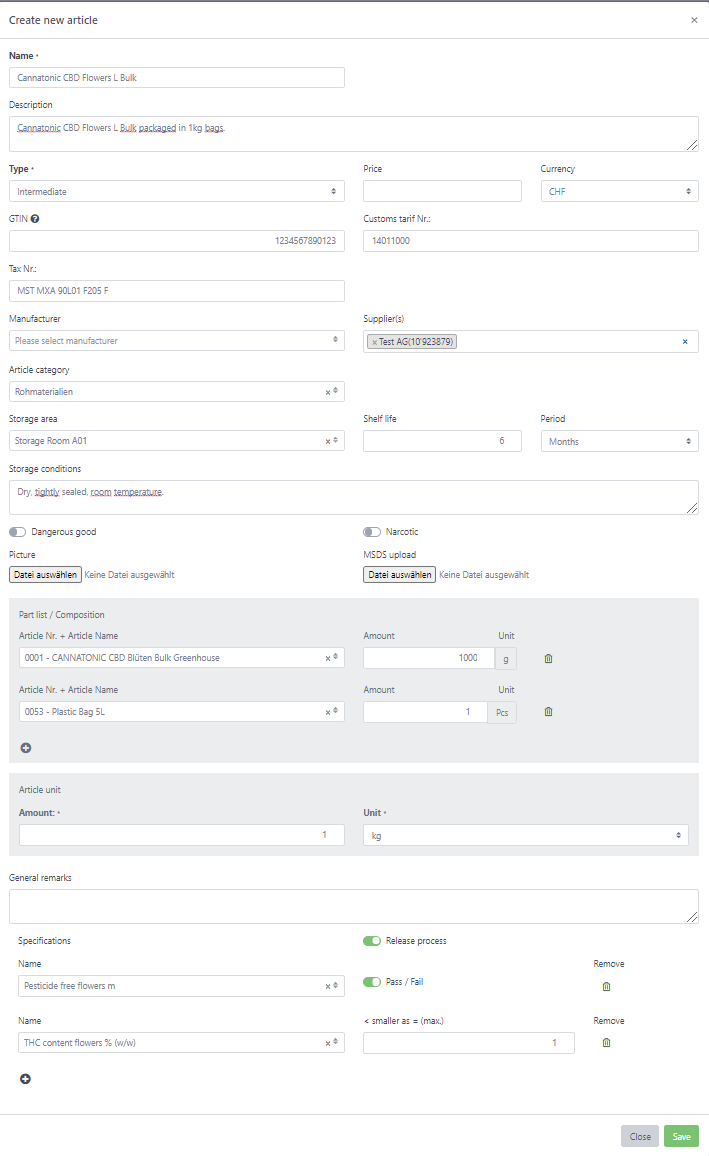 Create new article ×

Name *
Cannatonic CBD Flowers L Bulk

Description
Cannatonic CBD Flowers L Bulk packaged in 1kg bags.

Type *
Intermediate

Price

Currency
CHF

GTIN
1234567890123

Customs tarif Nr.:
14011000

Tax Nr.:
MST MXA 90L01 F205 F

Manufacturer
Please select manufacturer

Supplier(s)
× Test AG(10'923879) ×

Article category
Rohmaterialien ×

Storage area
Storage Room A01 ×

Shelf life
6

Period
Months

Storage conditions
Dry, tightly sealed, room temperature.

Dangerous good

Narcotic

Picture
Datei auswählen Keine Datei ausgewählt

MSDS upload
Datei auswählen Keine Datei ausgewählt

Part list / Composition

Article Nr. + Article Name
0001 - CANNATONIC CBD Blüten Bulk Greenhouse ×

Amount
1000

Unit
g

Article Nr. + Article Name
0053 - Plastic Bag 5L ×

Amount
1

Unit
Pcs

Article unit

Amount: *
1

Unit *
kg

General remarks

Specifications

Release process

Name
Pesticide free flowers m ×

Pass / Fail

Remove

Name
THC content flowers % (w/w) ×

< smaller as = (max.)
1

Remove

Close Save